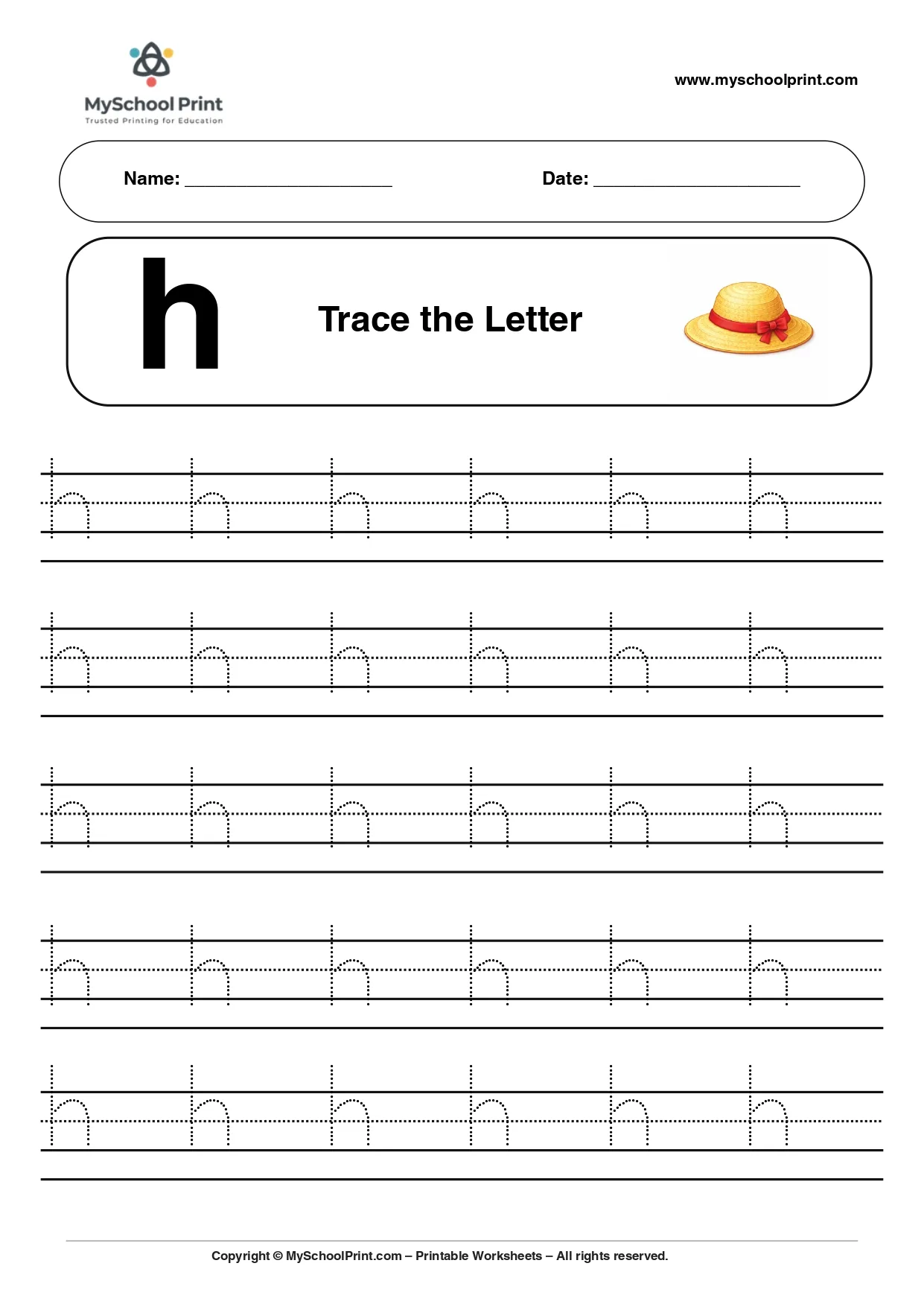 MySchool Print
Trusted Printing for Education

www.myschoolprint.com

Name: ____________________ Date: ____________________

h

Trace the Letter

h h h h h h

h h h h h h

h h h h h h

h h h h h h

h h h h h h

Copyright © MySchoolPrint.com – Printable Worksheets – All rights reserved.